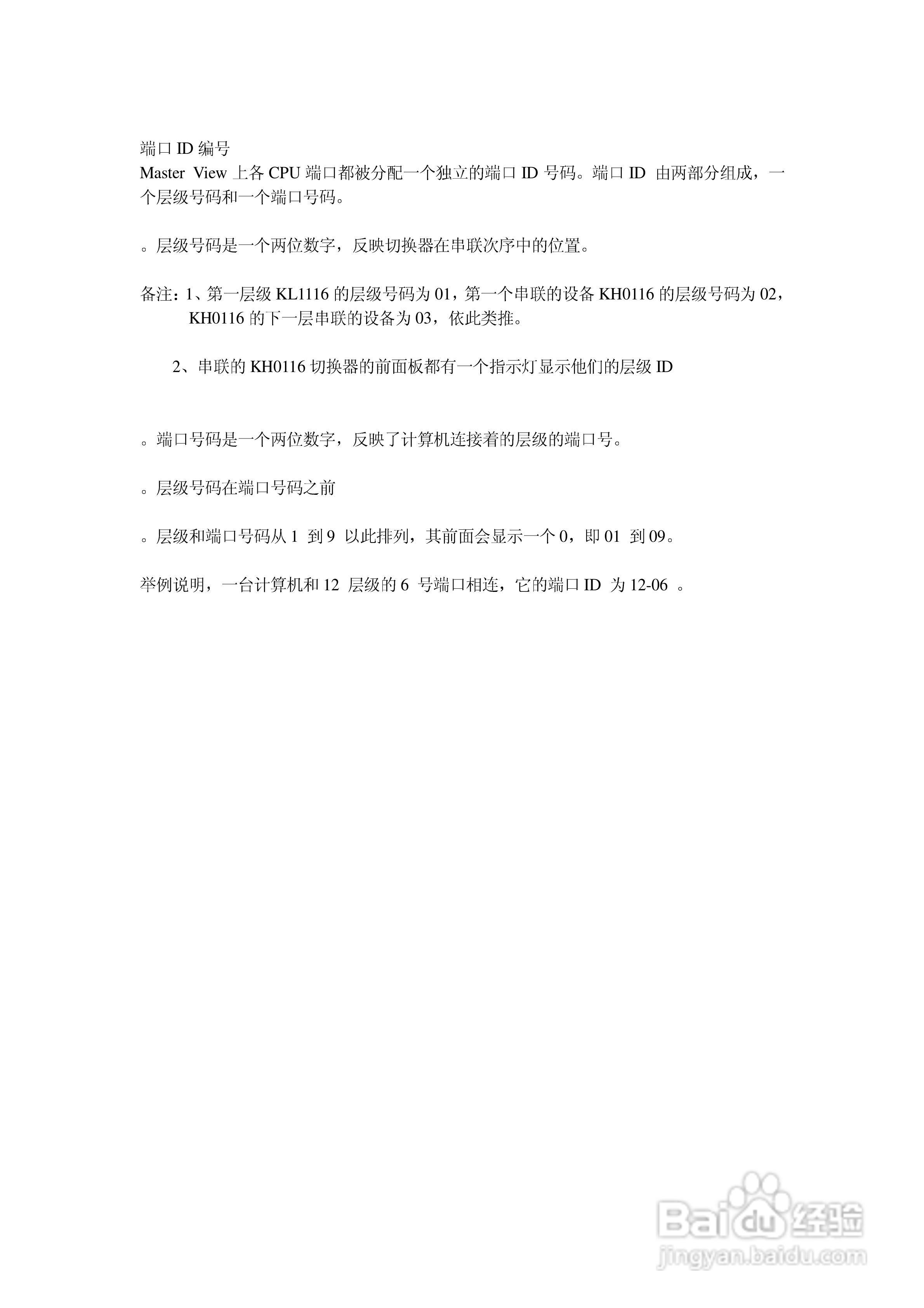 端口 ID 编号
Master View 上各 CPU 端口都被分配一个独立的端口 ID 号码。端口 ID 由两部分组成，一个层级号码和一个端口号码。

。层级号码是一个两位数字，反映切换器在串联次序中的位置。

备注：1、第一层级 KL1116 的层级号码为 01，第一个串联的设备 KH0116 的层级号码为 02，KH0116 的下一层串联的设备为 03，依此类推。

2、串联的 KH0116 切换器的前面板都有一个指示灯显示他们的层级 ID

。端口号码是一个两位数字，反映了计算机连接着的层级的端口号。

。层级号码在端口号码之前

。层级和端口号码从 1 到 9 以此排列，其前面会显示一个 0，即 01 到 09。

举例说明，一台计算机和 12 层级的 6 号端口相连，它的端口 ID 为 12-06 。

Baidu 经验
jingyan.baidu.com